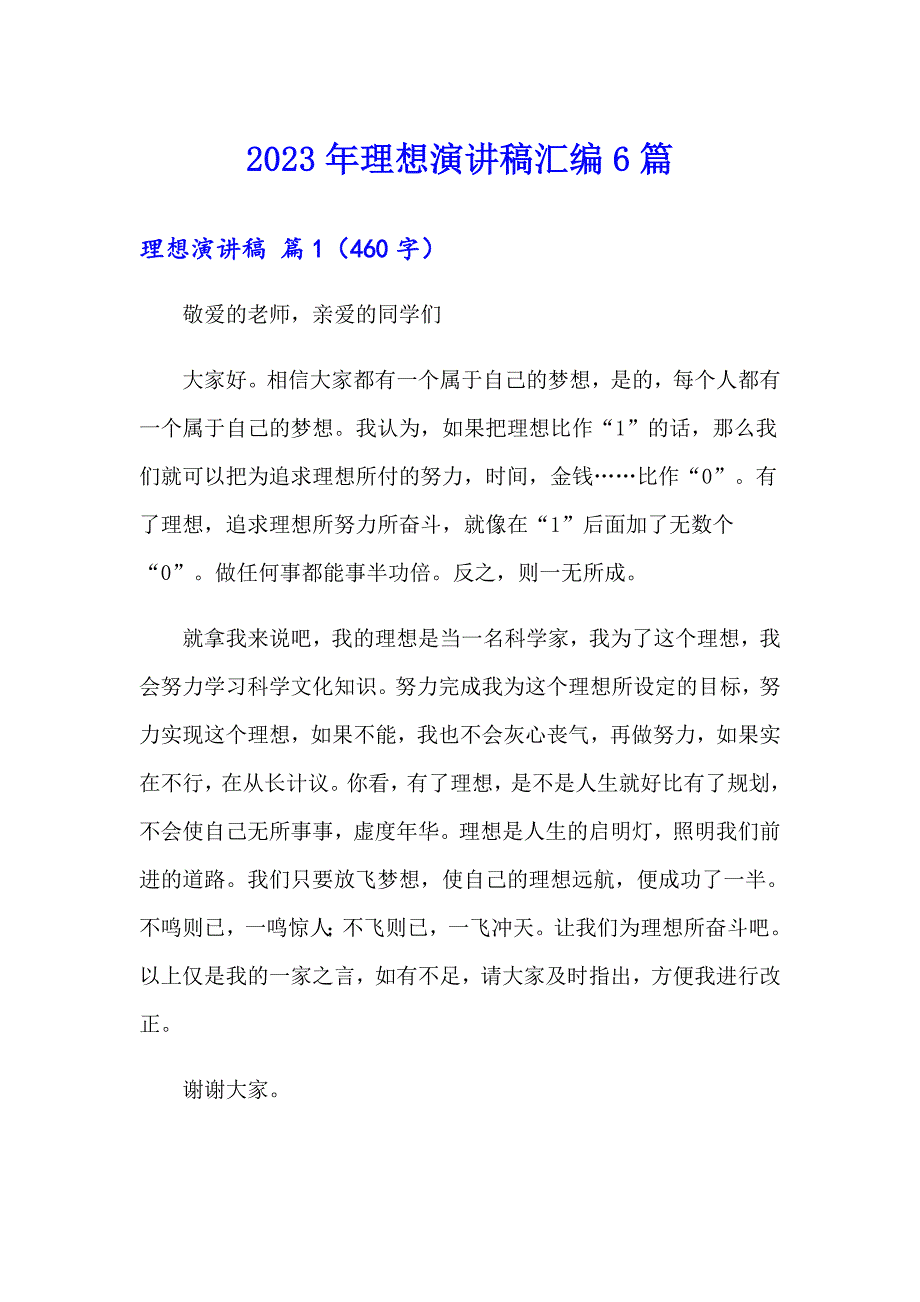 2023年理想演讲稿汇编6篇

理想演讲稿 篇1（460字）

敬爱的老师，亲爱的同学们

大家好。相信大家都有一个属于自己的梦想，是的，每个人都有一个属于自己的梦想。我认为，如果把理想比作“1”的话，那么我们就可以把为追求理想所付的努力，时间，金钱……比作“0”。有了理想，追求理想所努力所奋斗，就像在“1”后面加了无数个“0”。做任何事都能事半功倍。反之，则一无所成。

就拿我来说吧，我的理想是当一名科学家，我为了这个理想，我会努力学习科学文化知识。努力完成我为这个理想所设定的目标，努力实现这个理想，如果不能，我也不会灰心丧气，再做努力，如果实在不行，在从长计议。你看，有了理想，是不是人生就好比有了规划，不会使自己无所事事，虚度年华。理想是人生的启明灯，照明我们前进的道路。我们只要放飞梦想，使自己的理想远航，便成功了一半。不鸣则已，一鸣惊人;不飞则已，一飞冲天。让我们为理想所奋斗吧。以上仅是我的一家之言，如有不足，请大家及时指出，方便我进行改正。

谢谢大家。